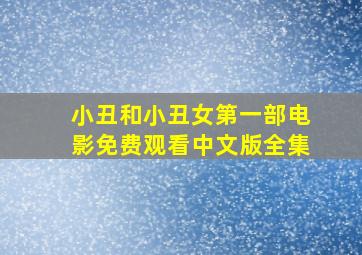 小丑和小丑女第一部电影免费观看中文版全集